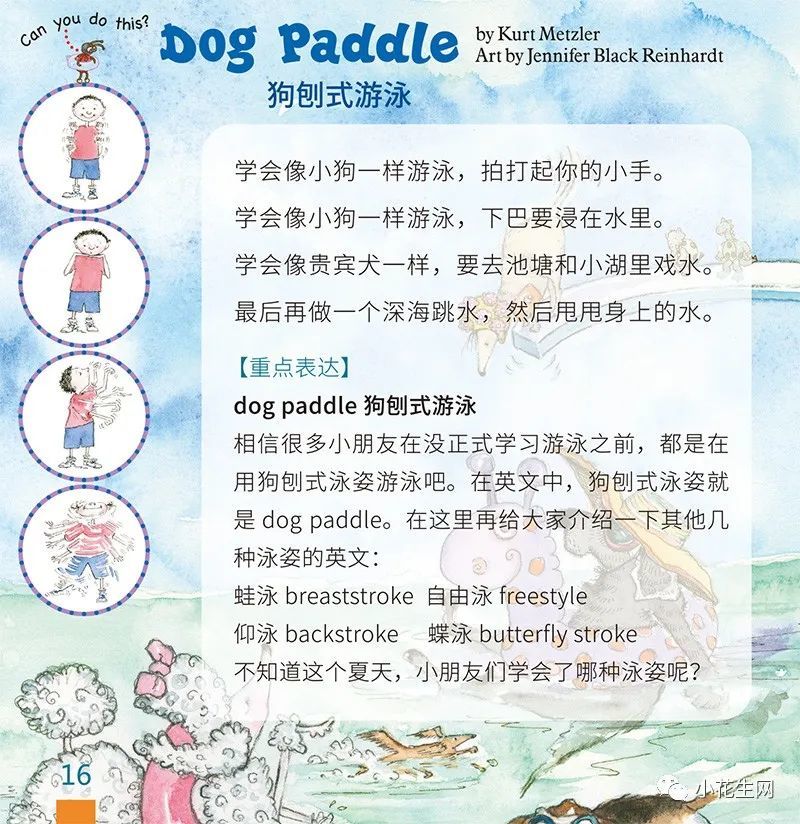 Can you do this?

Dog Paddle

by Kurt Metzler
Art by Jennifer Black Reinhardt

狗刨式游泳

学会像小狗一样游泳，拍打起你的小手。

学会像小狗一样游泳，下巴要浸在水里。

学会像贵宾犬一样，要去池塘和小湖里戏水。

最后再做一个深海跳水，然后甩甩身上的水。

【重点表达】

dog paddle 狗刨式游泳

相信很多小朋友在没正式学习游泳之前，都是在用狗刨式泳姿游泳吧。在英文中，狗刨式泳姿就是 dog paddle。在这里再给大家介绍一下其他几种泳姿的英文：
蛙泳 breaststroke 自由泳 freestyle
仰泳 backstroke 蝶泳 butterfly stroke
不知道这个夏天，小朋友们学会了哪种泳姿呢？

16

小花生网